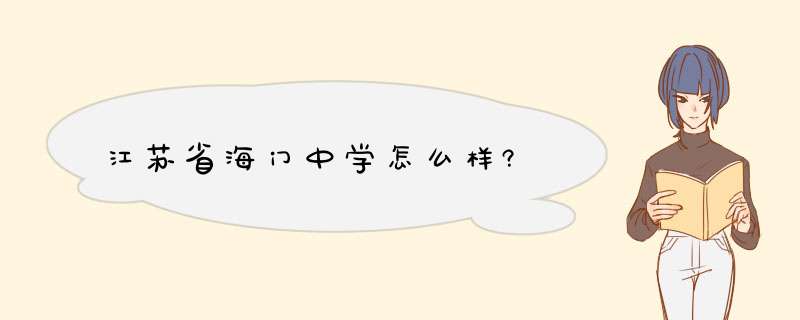 江苏省海门中学怎么样?